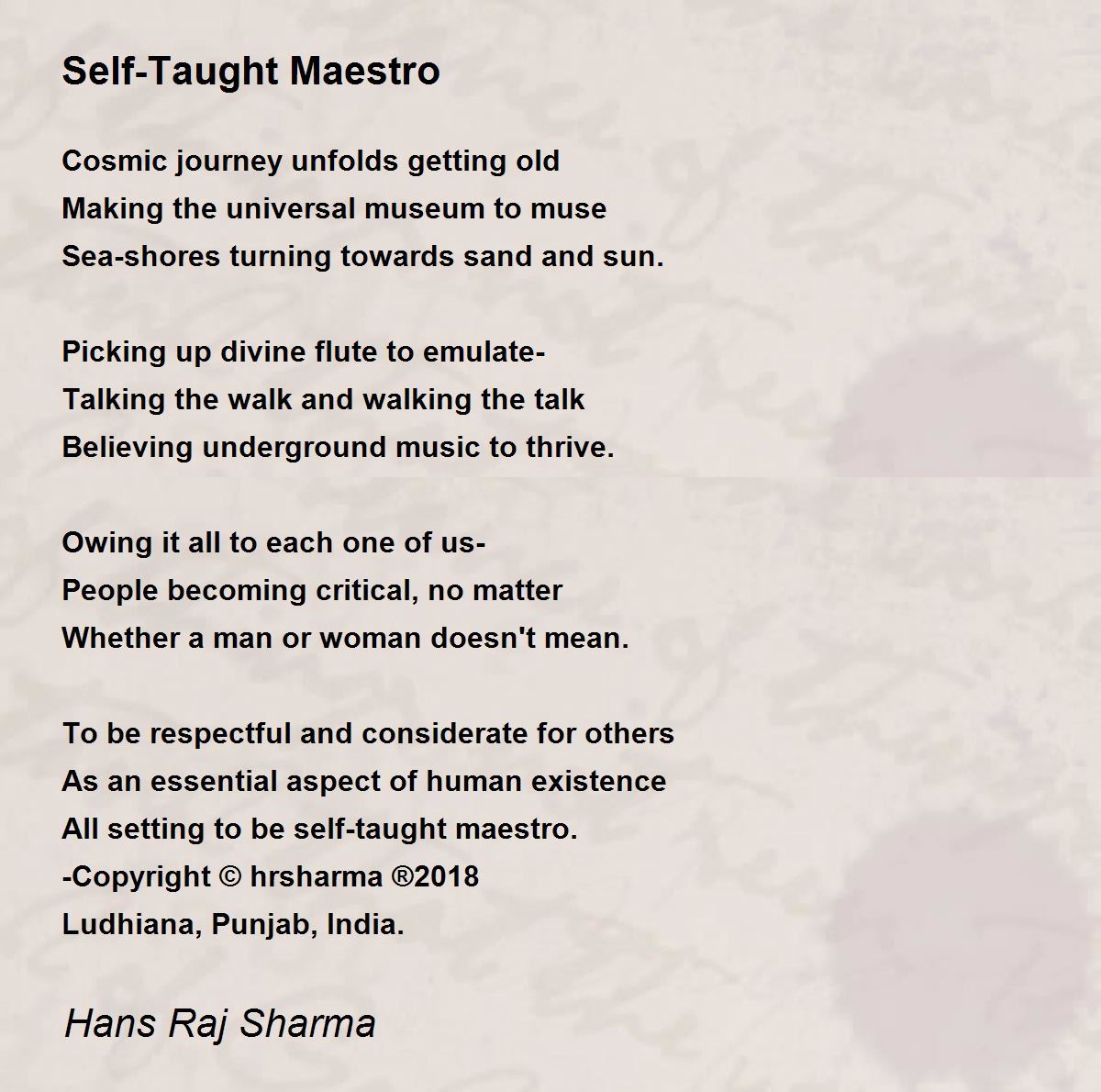 Self-Taught Maestro

Cosmic journey unfolds getting old
Making the universal museum to muse
Sea-shores turning towards sand and sun.

Picking up divine flute to emulate-
Talking the walk and walking the talk
Believing underground music to thrive.

Owing it all to each one of us-
People becoming critical, no matter
Whether a man or woman doesn't mean.

To be respectful and considerate for others
As an essential aspect of human existence
All setting to be self-taught maestro.
-Copyright © hrsharma ®2018
Ludhiana, Punjab, India.

Hans Raj Sharma